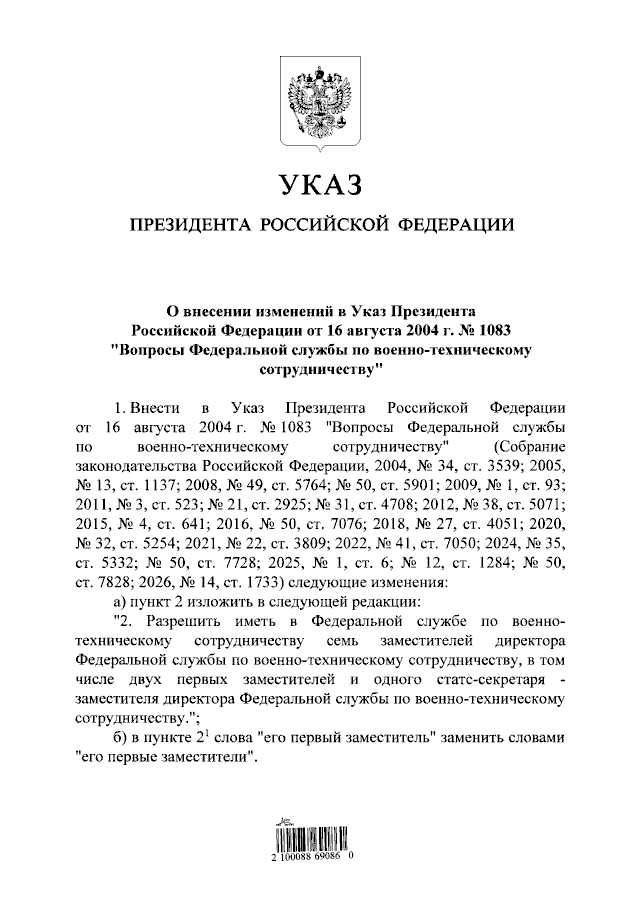 УКАЗ

ПРЕЗИДЕНТА РОССИЙСКОЙ ФЕДЕРАЦИИ

О внесении изменений в Указ Президента Российской Федерации от 16 августа 2004 г. № 1083 "Вопросы Федеральной службы по военно-техническому сотрудничеству"

1. Внести в Указ Президента Российской Федерации от 16 августа 2004 г. № 1083 "Вопросы Федеральной службы по военно-техническому сотрудничеству" (Собрание законодательства Российской Федерации, 2004, № 34, ст. 3539; 2005, № 13, ст. 1137; 2008, № 49, ст. 5764; № 50, ст. 5901; 2009, № 1, ст. 93; 2011, № 3, ст. 523; № 21, ст. 2925; № 31, ст. 4708; 2012, № 38, ст. 5071; 2015, № 4, ст. 641; 2016, № 50, ст. 7076; 2018, № 27, ст. 4051; 2020, № 32, ст. 5254; 2021, № 22, ст. 3809; 2022, № 41, ст. 7050; 2024, № 35, ст. 5332; № 50, ст. 7728; 2025, № 1, ст. 6; № 12, ст. 1284; № 50, ст. 7828; 2026, № 14, ст. 1733) следующие изменения:

а) пункт 2 изложить в следующей редакции:

"2. Разрешить иметь в Федеральной службе по военно-техническому сотрудничеству семь заместителей директора Федеральной службы по военно-техническому сотрудничеству, в том числе двух первых заместителей и одного статс-секретаря - заместителя директора Федеральной службы по военно-техническому сотрудничеству.";

б) в пункте $2^1$ слова "его первый заместитель" заменить словами "его первые заместители".

2 100088 69086 0